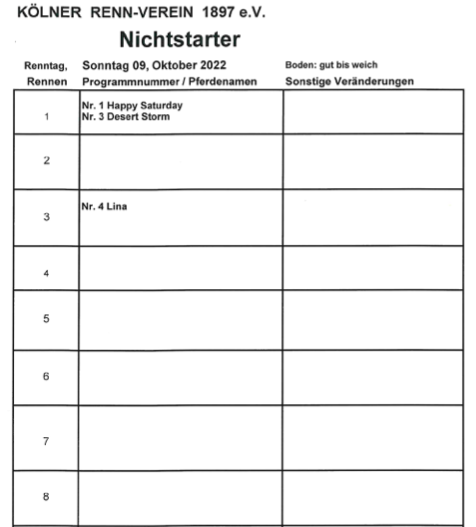 KÖLNER RENN-VEREIN 1897 e.V.

Nichtstarter

| Renntag, Rennen | Sonntag 09, Oktober 2022 Programmnummer / Pferdenamen | Boden: gut bis weich Sonstige Veränderungen |
|---|---|---|
| 1 | Nr. 1 Happy Saturday Nr. 3 Desert Storm | |
| 2 | | |
| 3 | Nr. 4 Lina | |
| 4 | | |
| 5 | | |
| 6 | | |
| 7 | | |
| 8 | | |